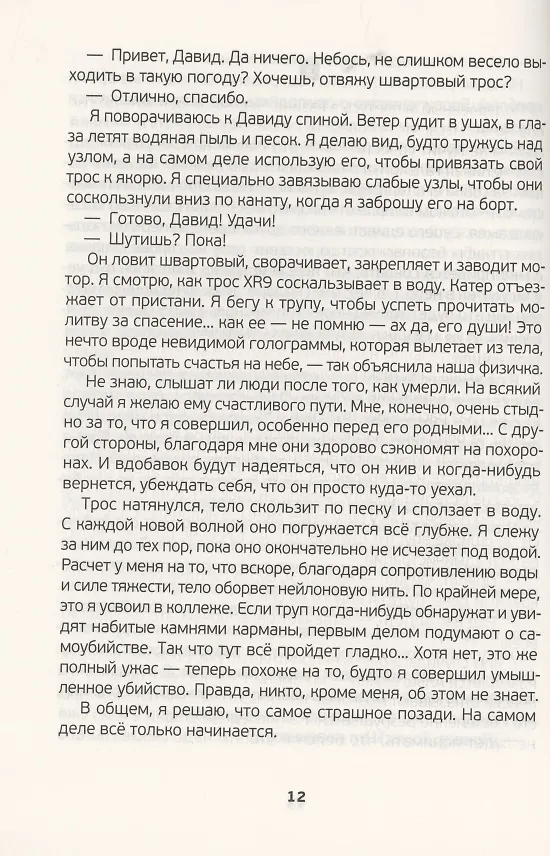 — Привет, Давид. Да ничего. Небось, не слишком весело выходить в такую погоду? Хочешь, отвяжу швартовый трос?

— Отлично, спасибо.

Я поворачиваюсь к Давиду спиной. Ветер гудит в ушах, в глаза летят водяная пыль и песок. Я делаю вид, будто тружусь над узлом, а на самом деле использую его, чтобы привязать свой трос к якорю. Я специально завязываю слабые узлы, чтобы они соскользнули вниз по канату, когда я заброшу его на борт.

— Готово, Давид! Удачи!

— Шутишь? Пока!

Он ловит швартовый, сворачивает, закрепляет и заводит мотор. Я смотрю, как трос XR9 соскальзывает в воду. Катер отъезжает от пристани. Я бегу к трупу, чтобы успеть прочитать молитву за спасение... как ее — не помню — ах да, его души! Это нечто вроде невидимой голограммы, которая вылетает из тела, чтобы попытать счастья на небе, — так объяснила наша физичка.

Не знаю, слышат ли люди после того, как умерли. На всякий случай я желаю ему счастливого пути. Мне, конечно, очень стыдно за то, что я совершил, особенно перед его родными... С другой стороны, благодаря мне они здорово сэкономят на похоронах. И вдобавок будут надеяться, что он жив и когда-нибудь вернется, убеждать себя, что он просто куда-то уехал.

Трос натянулся, тело скользит по песку и сползает в воду. С каждой новой волной оно погружается всё глубже. Я слежу за ним до тех пор, пока оно окончательно не исчезает под водой. Расчет у меня на то, что вскоре, благодаря сопротивлению воды и силе тяжести, тело оборвет нейлоновую нить. По крайней мере, это я усвоил в коллеже. Если труп когда-нибудь обнаружат и увидят набитые камнями карманы, первым делом подумают о самоубийстве. Так что тут всё пройдет гладко... Хотя нет, это же полный ужас — теперь похоже на то, будто я совершил умышленное убийство. Правда, никто, кроме меня, об этом не знает.

В общем, я решаю, что самое страшное позади. На самом деле всё только начинается.

12